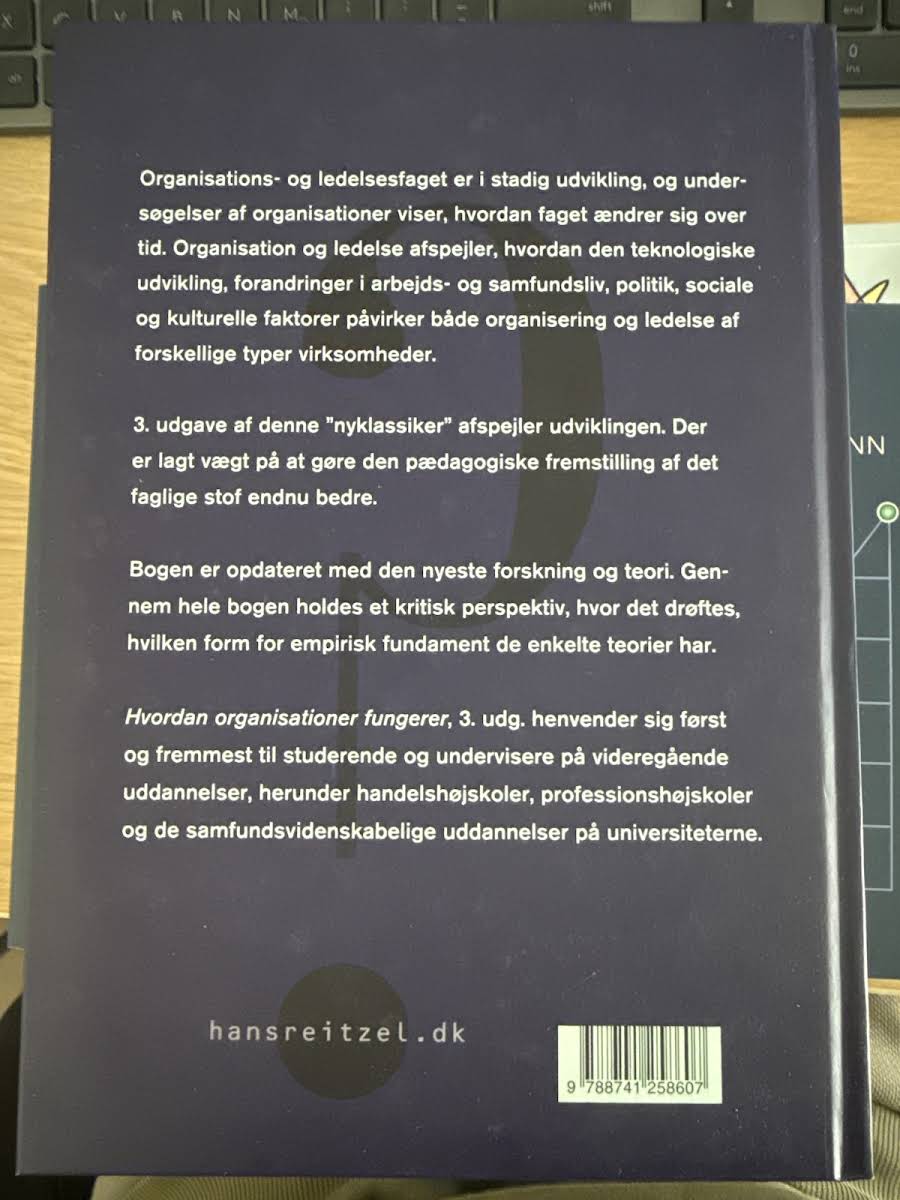 Organisations- og ledelsesfaget er i stadig udvikling, og undersøgelser af organisationer viser, hvordan faget ændrer sig over tid. Organisation og ledelse afspejler, hvordan den teknologiske udvikling, forandringer i arbejds- og samfundsliv, politik, sociale og kulturelle faktorer påvirker både organisering og ledelse af forskellige typer virksomheder.

3. udgave af denne "nyklassiker" afspejler udviklingen. Der er lagt vægt på at gøre den pædagogiske fremstilling af det faglige stof endnu bedre.

Bogen er opdateret med den nyeste forskning og teori. Gennem hele bogen holdes et kritisk perspektiv, hvor det drøftes, hvilken form for empirisk fundament de enkelte teorier har.

Hvordan organisationer fungerer, 3. udg. henvender sig først og fremmest til studerende og undervisere på videregående uddannelser, herunder handelshøjskoler, professionshøjskoler og de samfundsvidenskabelige uddannelser på universiteterne.

hansreitzel.dk

9 788741 258607